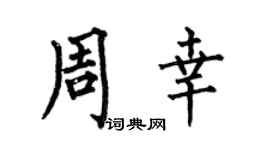 周幸

词典网